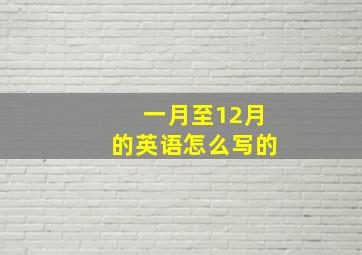 一月至12月
的英语怎么写的